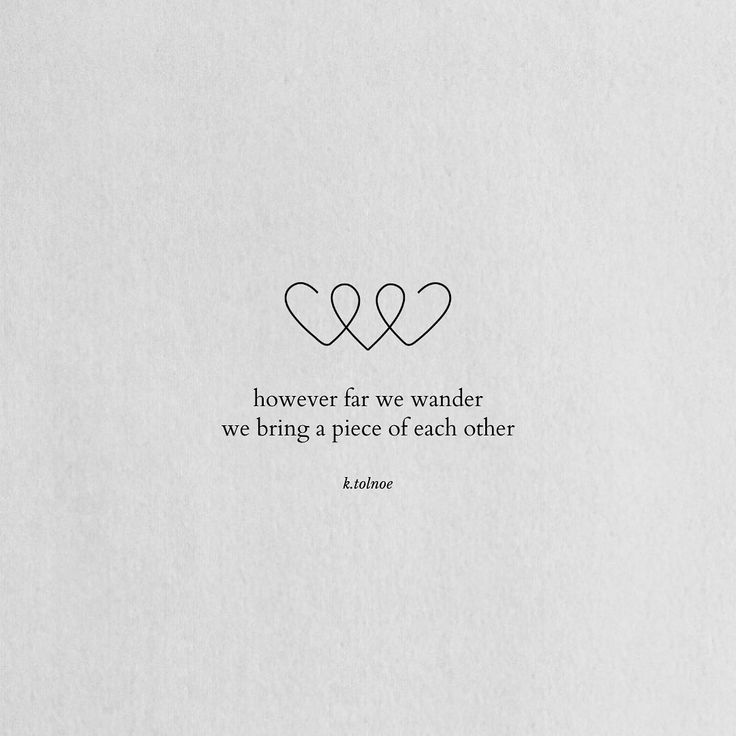 however far we wander
we bring a piece of each other

k.tolnoe